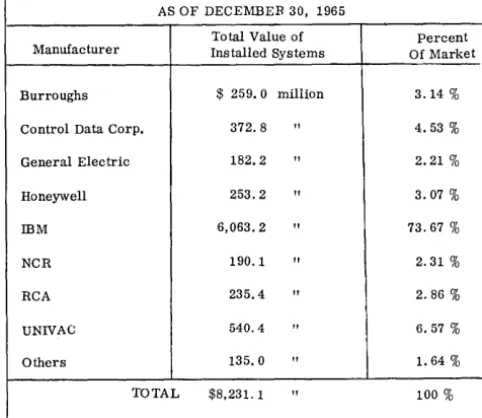 AS OF DECEMBER 30, 1965

| Manufacturer | Total Value of Installed Systems | Percent Of Market |
|---|---|---|
| Burroughs | $ 259.0 million | 3.14 % |
| Control Data Corp. | 372.8 " | 4.53 % |
| General Electric | 182.2 " | 2.21 % |
| Honeywell | 253.2 " | 3.07 % |
| IBM | 6,063.2 " | 73.67 % |
| NCR | 190.1 " | 2.31 % |
| RCA | 235.4 " | 2.86 % |
| UNIVAC | 540.4 " | 6.57 % |
| Others | 135.0 " | 1.64 % |
| TOTAL | $8,231.1 " | 100 % |